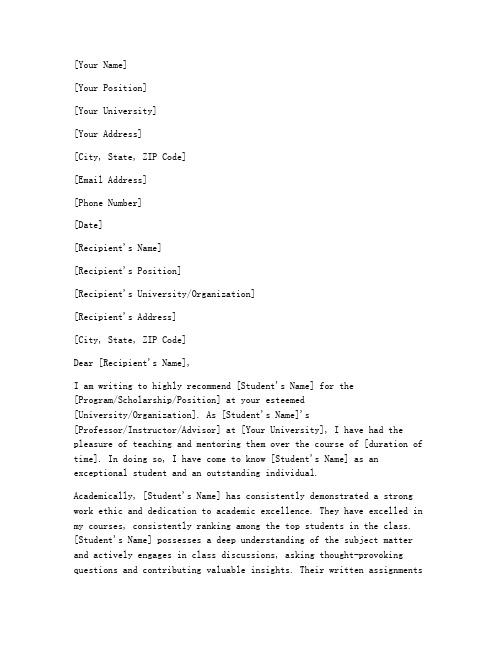 [Your Name]

[Your Position]

[Your University]

[Your Address]

[City, State, ZIP Code]

[Email Address]

[Phone Number]

[Date]

[Recipient's Name]

[Recipient's Position]

[Recipient's University/Organization]

[Recipient's Address]

[City, State, ZIP Code]

Dear [Recipient's Name],

I am writing to highly recommend [Student's Name] for the [Program/Scholarship/Position] at your esteemed [University/Organization]. As [Student's Name]'s [Professor/Instructor/Advisor] at [Your University], I have had the pleasure of teaching and mentoring them over the course of [duration of time]. In doing so, I have come to know [Student's Name] as an exceptional student and an outstanding individual.

Academically, [Student's Name] has consistently demonstrated a strong work ethic and dedication to academic excellence. They have excelled in my courses, consistently ranking among the top students in the class. [Student's Name] possesses a deep understanding of the subject matter and actively engages in class discussions, asking thought-provoking questions and contributing valuable insights. Their written assignments